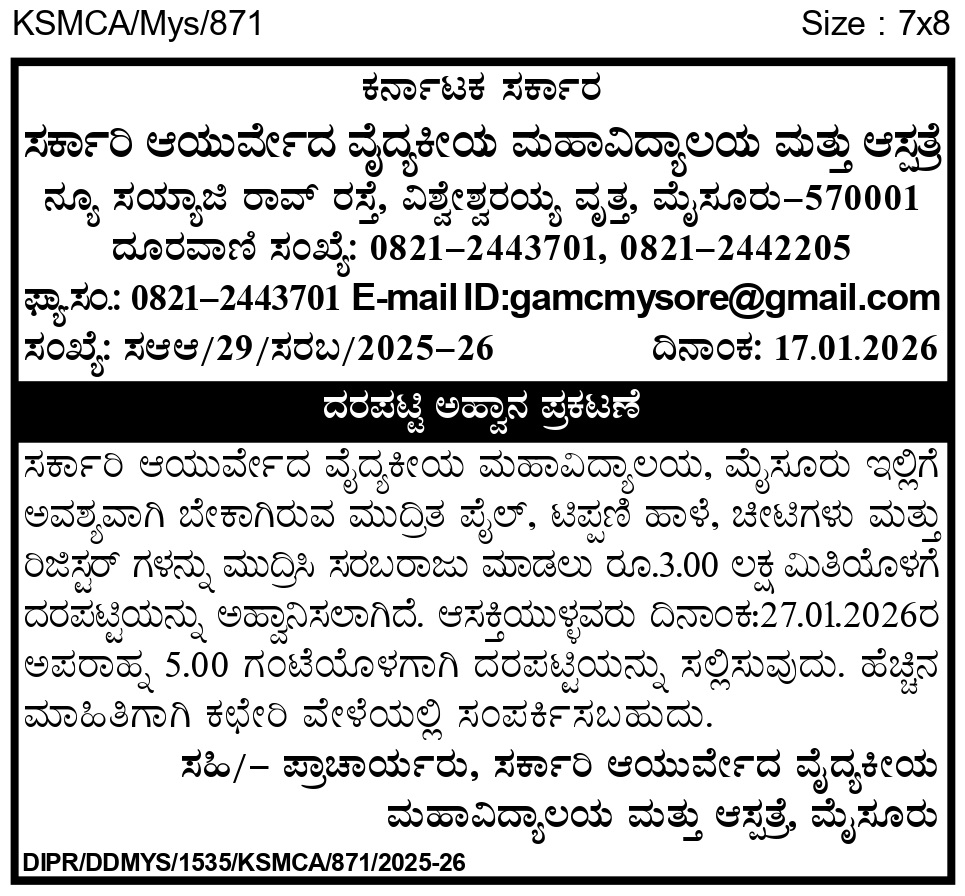 KSMCA/Mys/871 Size : 7x8

ಕರ್ನಾಟಕ ಸರ್ಕಾರ

ಸರ್ಕಾರಿ ಆಯುರ್ವೇದ ವೈದ್ಯಕೀಯ ಮಹಾವಿದ್ಯಾಲಯ ಮತ್ತು ಆಸ್ಪತ್ರೆ

ನ್ಯೂ ಸಯ್ಯಾಜಿ ರಾವ್ ರಸ್ತೆ, ವಿಶ್ವೇಶ್ವರಯ್ಯ ವೃತ್ತ, ಮೈಸೂರು–570001

ದೂರವಾಣಿ ಸಂಖ್ಯೆ: 0821–2443701, 0821–2442205

ಫ್ಯಾಸಂ.: 0821–2443701 E-mail ID:gamcmysore@gmail.com

ಸಂಖ್ಯೆ: ಸಆಆ/29/ಸರಬ/2025–26 ದಿನಾಂಕ: 17.01.2026

ದರಪಟ್ಟಿ ಅಹ್ವಾನ ಪ್ರಕಟಣೆ

ಸರ್ಕಾರಿ ಆಯುರ್ವೇದ ವೈದ್ಯಕೀಯ ಮಹಾವಿದ್ಯಾಲಯ, ಮೈಸೂರು ಇಲ್ಲಿಗೆ ಅವಶ್ಯವಾಗಿ ಬೇಕಾಗಿರುವ ಮುದ್ರಿತ ಫೈಲ್, ಟಿಪ್ಪಣಿ ಹಾಳೆ, ಚೀಟಿಗಳು ಮತ್ತು ರಿಜಿಸ್ಟರ್ ಗಳನ್ನು ಮುದ್ರಿಸಿ ಸರಬರಾಜು ಮಾಡಲು ರೂ.3.00 ಲಕ್ಷ ಮಿತಿಯೊಳಗೆ ದರಪಟ್ಟಿಯನ್ನು ಅಹ್ವಾನಿಸಲಾಗಿದೆ. ಆಸಕ್ತಿಯುಳ್ಳವರು ದಿನಾಂಕ:27.01.2026ರ ಅಪರಾಹ್ನ 5.00 ಗಂಟೆಯೊಳಗಾಗಿ ದರಪಟ್ಟಿಯನ್ನು ಸಲ್ಲಿಸುವುದು. ಹೆಚ್ಚಿನ ಮಾಹಿತಿಗಾಗಿ ಕಛೇರಿ ವೇಳೆಯಲ್ಲಿ ಸಂಪರ್ಕಿಸಬಹುದು.

ಸಹಿ/– ಪ್ರಾಚಾರ್ಯರು, ಸರ್ಕಾರಿ ಆಯುರ್ವೇದ ವೈದ್ಯಕೀಯ ಮಹಾವಿದ್ಯಾಲಯ ಮತ್ತು ಆಸ್ಪತ್ರೆ, ಮೈಸೂರು

DIPR/DDMYS/1535/KSMCA/871/2025-26